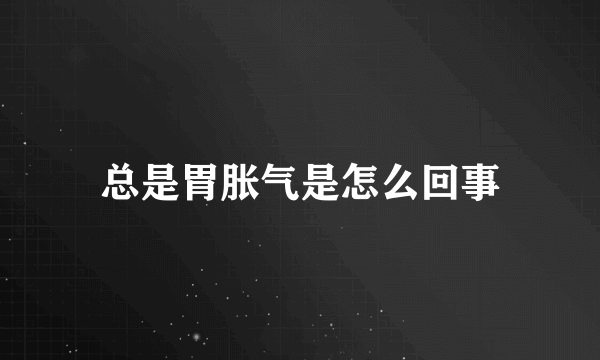 总是胃胀气是怎么回事